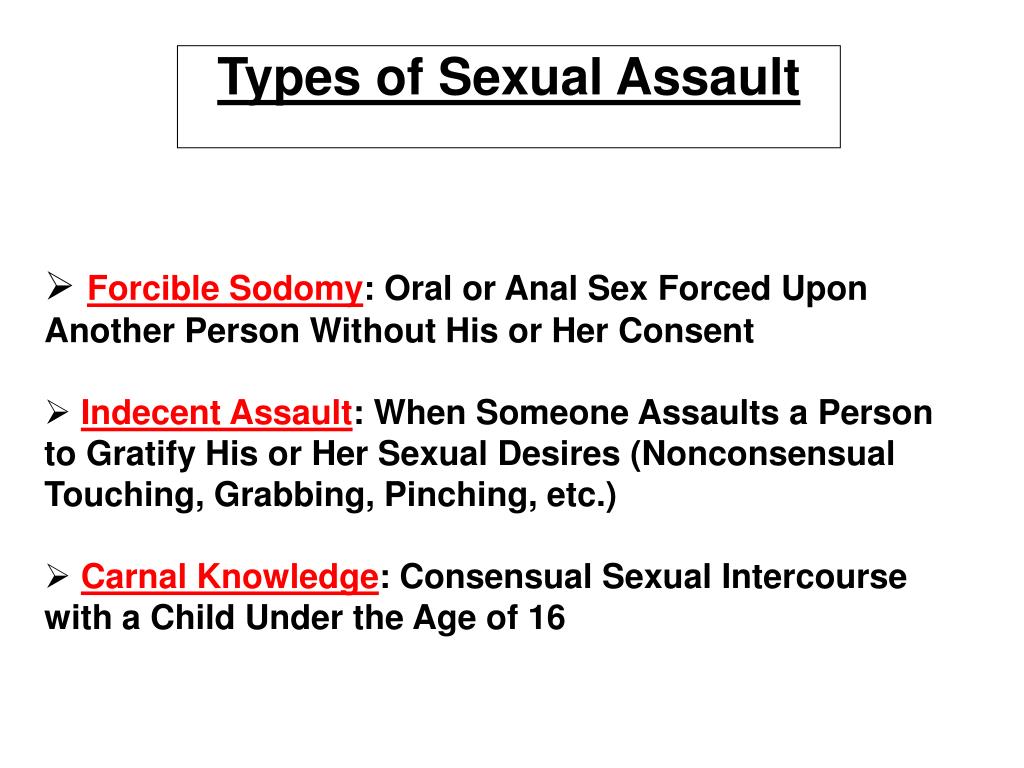 Types of Sexual Assault

➢ Forcible Sodomy: Oral or Anal Sex Forced Upon Another Person Without His or Her Consent

➢ Indecent Assault: When Someone Assaults a Person to Gratify His or Her Sexual Desires (Nonconsensual Touching, Grabbing, Pinching, etc.)

➢ Carnal Knowledge: Consensual Sexual Intercourse with a Child Under the Age of 16